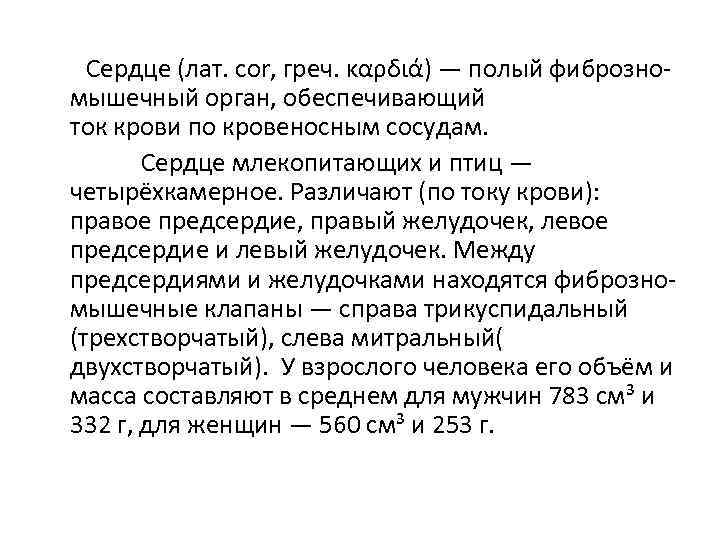 Сердце (лат. cor, греч. καρδιά) — полый фиброзно-мышечный орган, обеспечивающий ток крови по кровеносным сосудам.

Сердце млекопитающих и птиц — четырёхкамерное. Различают (по току крови): правое предсердие, правый желудочек, левое предсердие и левый желудочек. Между предсердиями и желудочками находятся фиброзно-мышечные клапаны — справа трикуспидальный (трехстворчатый), слева митральный( двухстворчатый). У взрослого человека его объём и масса составляют в среднем для мужчин 783 см$^3$ и 332 г, для женщин — 560 см$^3$ и 253 г.